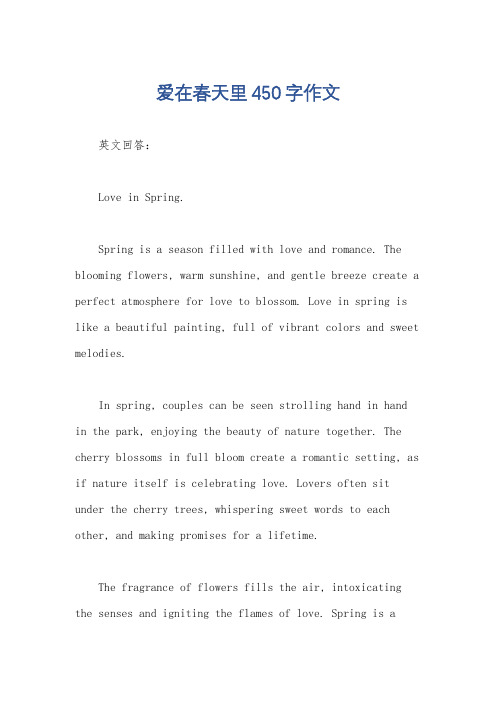 爱在春天里450字作文

英文回答：

Love in Spring.

Spring is a season filled with love and romance. The blooming flowers, warm sunshine, and gentle breeze create a perfect atmosphere for love to blossom. Love in spring is like a beautiful painting, full of vibrant colors and sweet melodies.

In spring, couples can be seen strolling hand in hand in the park, enjoying the beauty of nature together. The cherry blossoms in full bloom create a romantic setting, as if nature itself is celebrating love. Lovers often sit under the cherry trees, whispering sweet words to each other, and making promises for a lifetime.

The fragrance of flowers fills the air, intoxicating the senses and igniting the flames of love. Spring is a